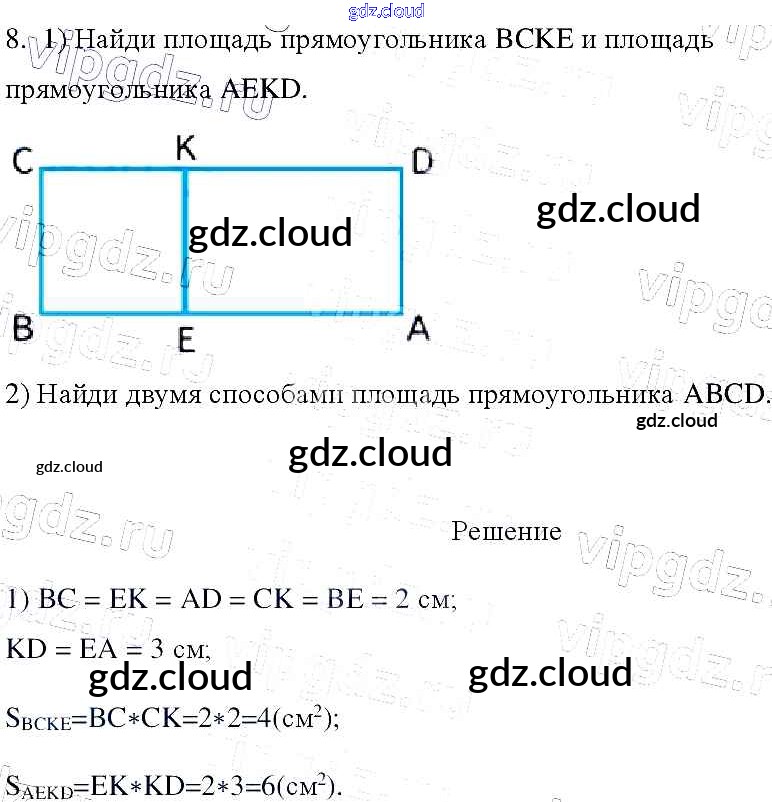 8. 1) Найди площадь прямоугольника BCKE и площадь прямоугольника AEKD.

C K D
B E A

2) Найди двумя способами площадь прямоугольника ABCD.

Решение

1) BC = EK = AD = CK = BE = 2 см;

KD = EA = 3 см;

$S_{BCKE}=BC*CK=2*2=4(см^2)$;

$S_{AEKD}=EK*KD=2*3=6(см^2)$.

gdz.cloud

vipgdz.ru